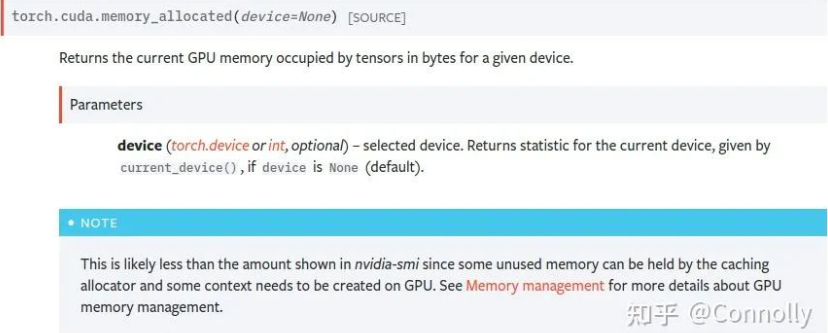 torch.cuda.memory_allocated(device=None) [SOURCE]

Returns the current GPU memory occupied by tensors in bytes for a given device.

Parameters

device (torch.device or int, optional) – selected device. Returns statistic for the current device, given by current_device(), if device is None (default).

• NOTE

This is likely less than the amount shown in nvidia-smi since some unused memory can be held by the caching allocator and some context needs to be created on GPU. See Memory management for more details about GPU memory management.

知乎 @Connolly